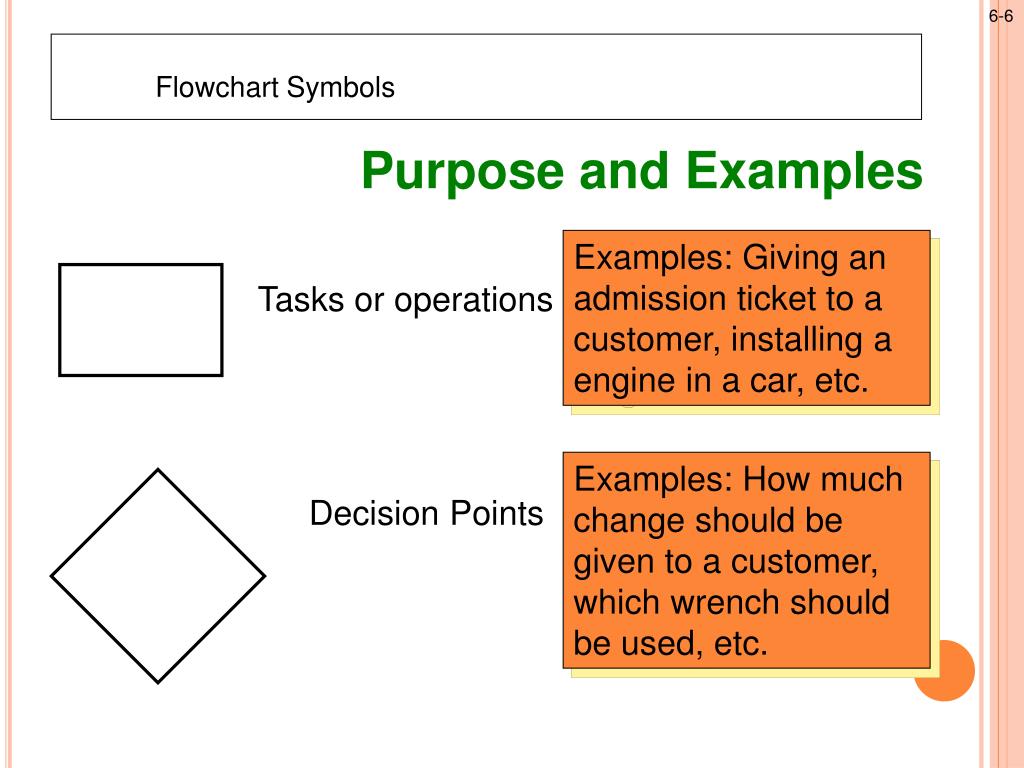 6-6

Flowchart Symbols

Purpose and Examples

Tasks or operations

Examples: Giving an admission ticket to a customer, installing a engine in a car, etc.

Decision Points

Examples: How much change should be given to a customer, which wrench should be used, etc.